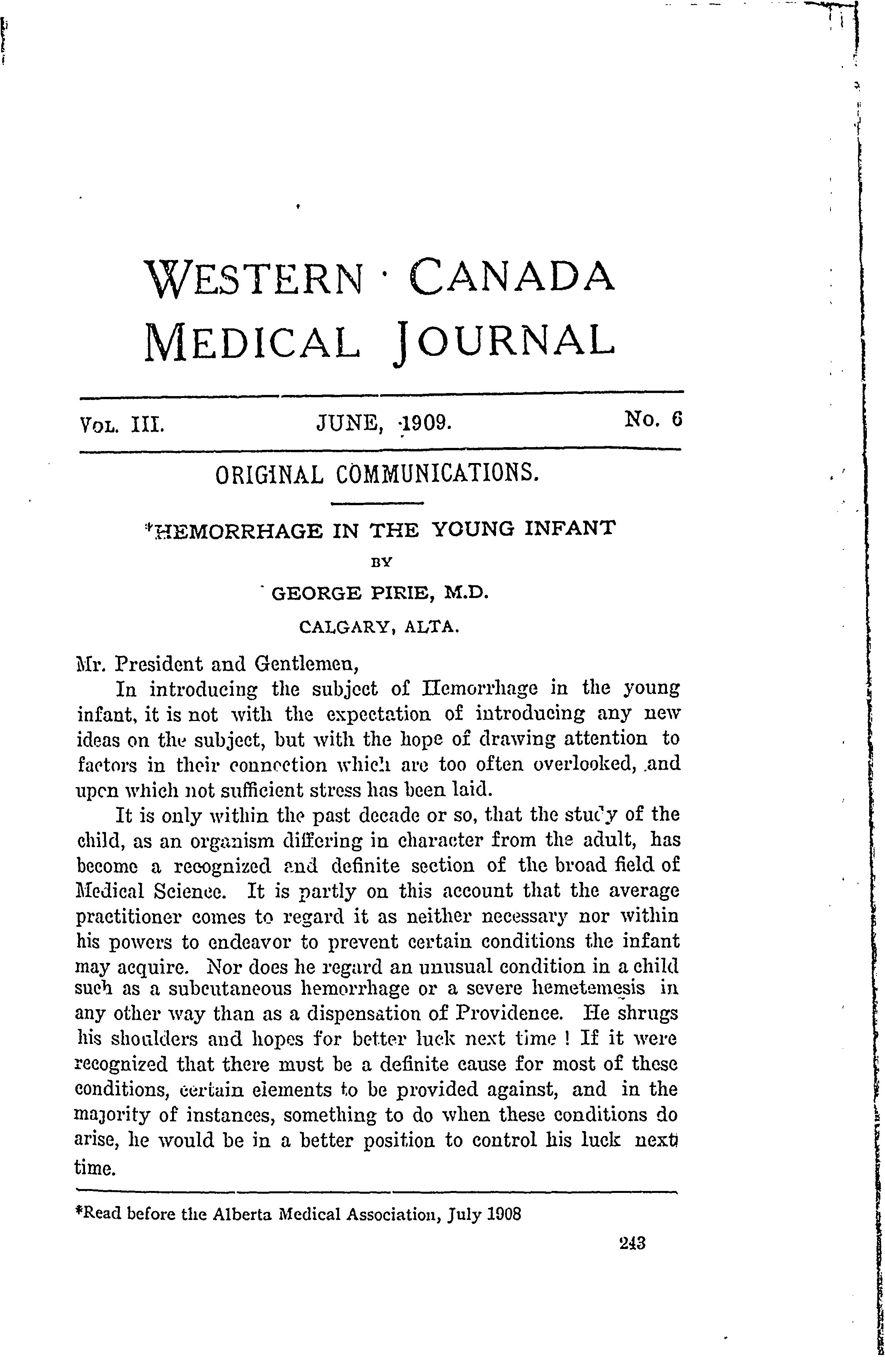 WESTERN · CANADA MEDICAL JOURNAL

VOL. III. JUNE, 1909. No. 6

ORIGINAL COMMUNICATIONS.

*HEMORRHAGE IN THE YOUNG INFANT

BY

GEORGE PIRIE, M.D.

CALGARY, ALTA.

Mr. President and Gentlemen,

In introducing the subject of Hemorrhage in the young infant, it is not with the expectation of introducing any new ideas on the subject, but with the hope of drawing attention to factors in their connection which are too often overlooked, and upon which not sufficient stress has been laid.

It is only within the past decade or so, that the study of the child, as an organism differing in character from the adult, has become a recognized and definite section of the broad field of Medical Science. It is partly on this account that the average practitioner comes to regard it as neither necessary nor within his powers to endeavor to prevent certain conditions the infant may acquire. Nor does he regard an unusual condition in a child such as a subcutaneous hemorrhage or a severe hemetemesis in any other way than as a dispensation of Providence. He shrugs his shoulders and hopes for better luck next time ! If it were recognized that there must be a definite cause for most of these conditions, certain elements to be provided against, and in the majority of instances, something to do when these conditions do arise, he would be in a better position to control his luck next time.

*Read before the Alberta Medical Association, July 1908

243